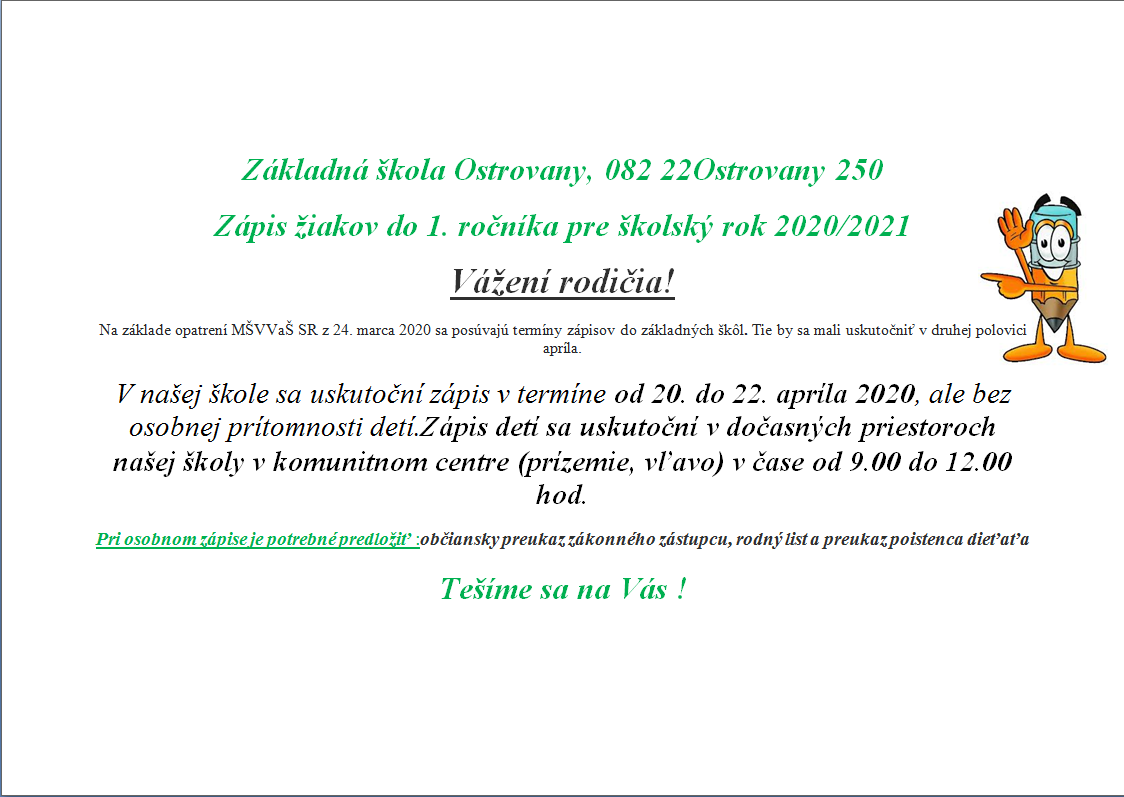 Základná škola Ostrovany, 082 22Ostrovany 250

Zápis žiakov do 1. ročníka pre školský rok 2020/2021

Vážení rodičia!

Na základe opatrení MŠVVaŠ SR z 24. marca 2020 sa posúvajú termíny zápisov do základných škôl. Tie by sa mali uskutočniť v druhej polovici apríla.

V našej škole sa uskutoční zápis v termíne od 20. do 22. apríla 2020, ale bez osobnej prítomnosti detí.Zápis detí sa uskutoční v dočasných priestoroch našej školy v komunitnom centre (prízemie, vľavo) v čase od 9.00 do 12.00 hod.

Pri osobnom zápise je potrebné predložiť :občiansky preukaz zákonného zástupcu, rodný list a preukaz poistenca dieťaťa

Tešíme sa na Vás !